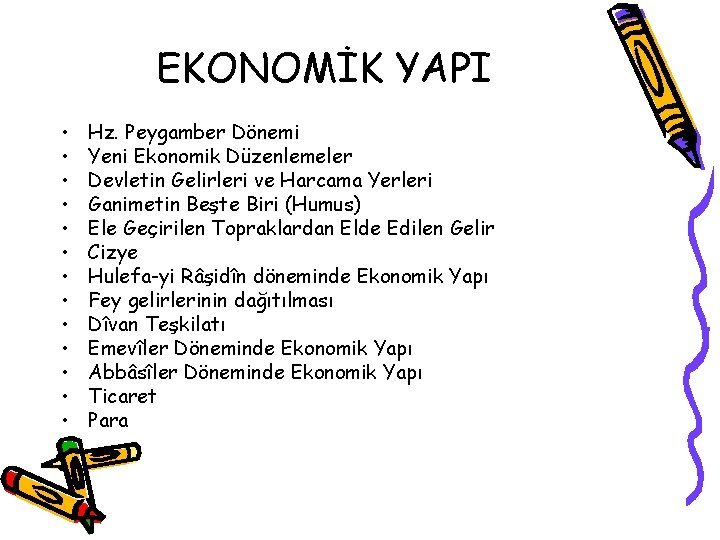 EKONOMİK YAPI

• Hz. Peygamber Dönemi
• Yeni Ekonomik Düzenlemeler
• Devletin Gelirleri ve Harcama Yerleri
• Ganimetin Beşte Biri (Humus)
• Ele Geçirilen Topraklardan Elde Edilen Gelir
• Cizye
• Hulefa-yi Râşidîn döneminde Ekonomik Yapı
• Fey gelirlerinin dağıtılması
• Dîvan Teşkilatı
• Emevîler Döneminde Ekonomik Yapı
• Abbâsîler Döneminde Ekonomik Yapı
• Ticaret
• Para